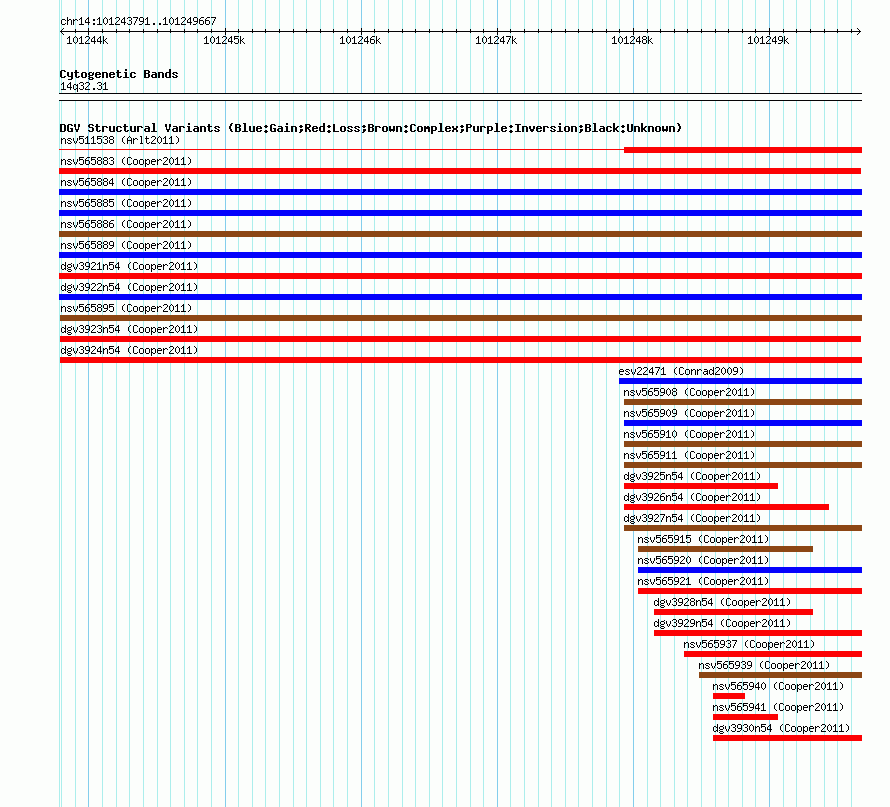 chr14:101243791..101249667

101244k 101245k 101246k 101247k 101248k 101249k

Cytogenetic Bands
14q32.31

DGV Structural Variants (Blue:Gain;Red:Loss;Brown:Complex;Purple:Inversion;Black:Unknown)
nsv511538 (Arlt2011)
nsv565883 (Cooper2011)
nsv565884 (Cooper2011)
nsv565885 (Cooper2011)
nsv565886 (Cooper2011)
nsv565889 (Cooper2011)
dgv3921n54 (Cooper2011)
dgv3922n54 (Cooper2011)
nsv565895 (Cooper2011)
dgv3923n54 (Cooper2011)
dgv3924n54 (Cooper2011)
esv22471 (Conrad2009)
nsv565908 (Cooper2011)
nsv565909 (Cooper2011)
nsv565910 (Cooper2011)
nsv565911 (Cooper2011)
dgv3925n54 (Cooper2011)
dgv3926n54 (Cooper2011)
dgv3927n54 (Cooper2011)
nsv565915 (Cooper2011)
nsv565920 (Cooper2011)
nsv565921 (Cooper2011)
dgv3928n54 (Cooper2011)
dgv3929n54 (Cooper2011)
nsv565937 (Cooper2011)
nsv565939 (Cooper2011)
nsv565940 (Cooper2011)
nsv565941 (Cooper2011)
dgv3930n54 (Cooper2011)